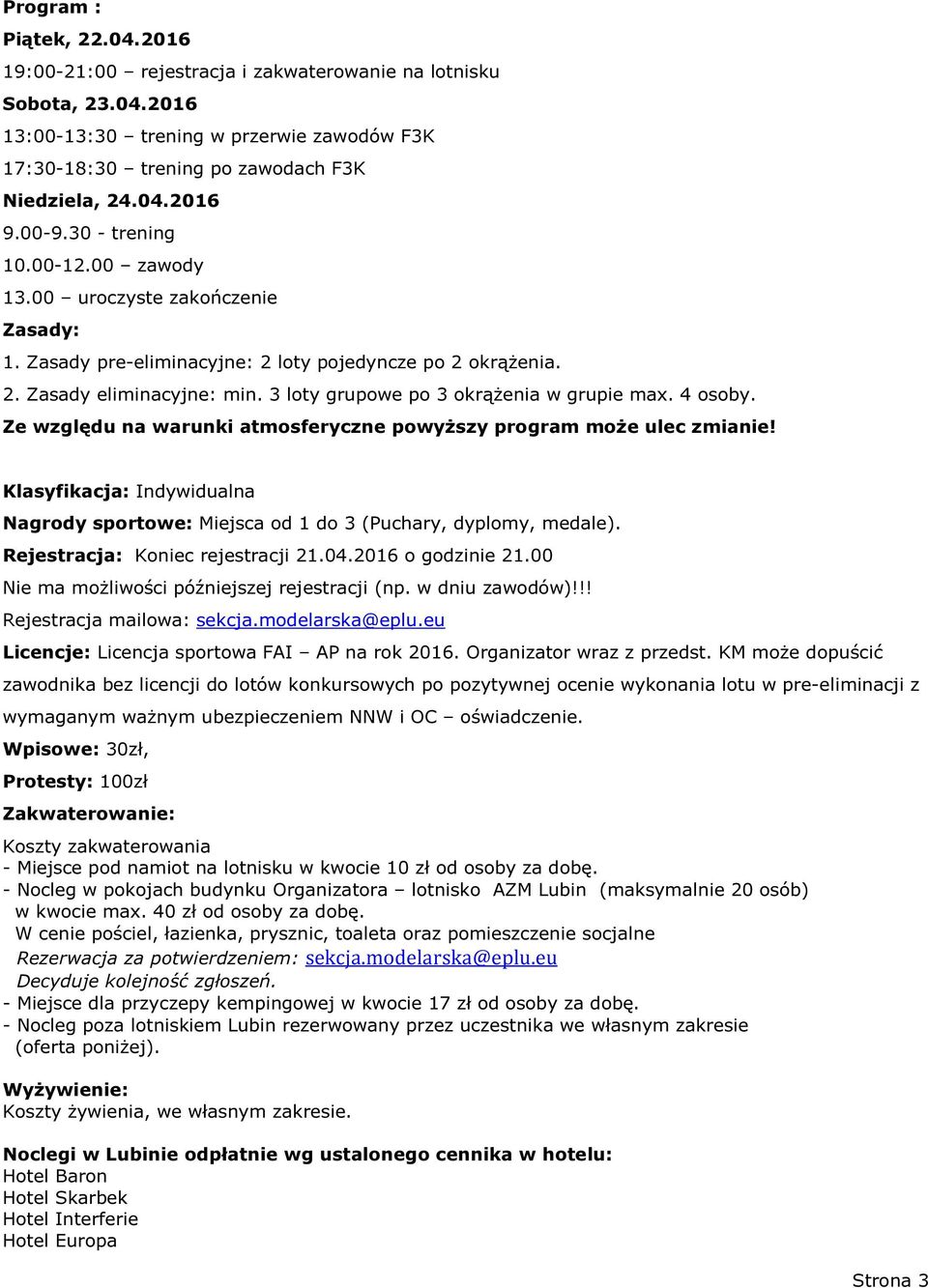 Program :

Piątek, 22.04.2016

19:00-21:00 – rejestracja i zakwaterowanie na lotnisku

Sobota, 23.04.2016

13:00-13:30 – trening w przerwie zawodów F3K

17:30-18:30 – trening po zawodach F3K

Niedziela, 24.04.2016

9.00-9.30 - trening

10.00-12.00 – zawody

13.00 – uroczyste zakończenie

Zasady:

1. Zasady pre-eliminacyjne: 2 loty pojedyncze po 2 okrążenia.

2. Zasady eliminacyjne: min. 3 loty grupowe po 3 okrążenia w grupie max. 4 osoby.

Ze względu na warunki atmosferyczne powyższy program może ulec zmianie!

Klasyfikacja: Indywidualna

Nagrody sportowe: Miejsca od 1 do 3 (Puchary, dyplomy, medale).

Rejestracja: Koniec rejestracji 21.04.2016 o godzinie 21.00

Nie ma możliwości późniejszej rejestracji (np. w dniu zawodów)!!!

Rejestracja mailowa: sekcja.modelarska@eplu.eu

Licencje: Licencja sportowa FAI – AP na rok 2016. Organizator wraz z przedst. KM może dopuścić zawodnika bez licencji do lotów konkursowych po pozytywnej ocenie wykonania lotu w pre-eliminacji z wymaganym ważnym ubezpieczeniem NNW i OC – oświadczenie.

Wpisowe: 30zł,

Protesty: 100zł

Zakwaterowanie:

Koszty zakwaterowania
- Miejsce pod namiot na lotnisku w kwocie 10 zł od osoby za dobę.
- Nocleg w pokojach budynku Organizatora – lotnisko AZM Lubin (maksymalnie 20 osób) w kwocie max. 40 zł od osoby za dobę.
W cenie pościel, łazienka, prysznic, toaleta oraz pomieszczenie socjalne
Rezerwacja za potwierdzeniem: sekcja.modelarska@eplu.eu
Decyduje kolejność zgłoszeń.
- Miejsce dla przyczepy kempingowej w kwocie 17 zł od osoby za dobę.
- Nocleg poza lotniskiem Lubin rezerwowany przez uczestnika we własnym zakresie (oferta poniżej).

Wyżywienie:
Koszty żywienia, we własnym zakresie.

Noclegi w Lubinie odpłatnie wg ustalonego cennika w hotelu:
Hotel Baron
Hotel Skarbek
Hotel Interferie
Hotel Europa

Strona 3